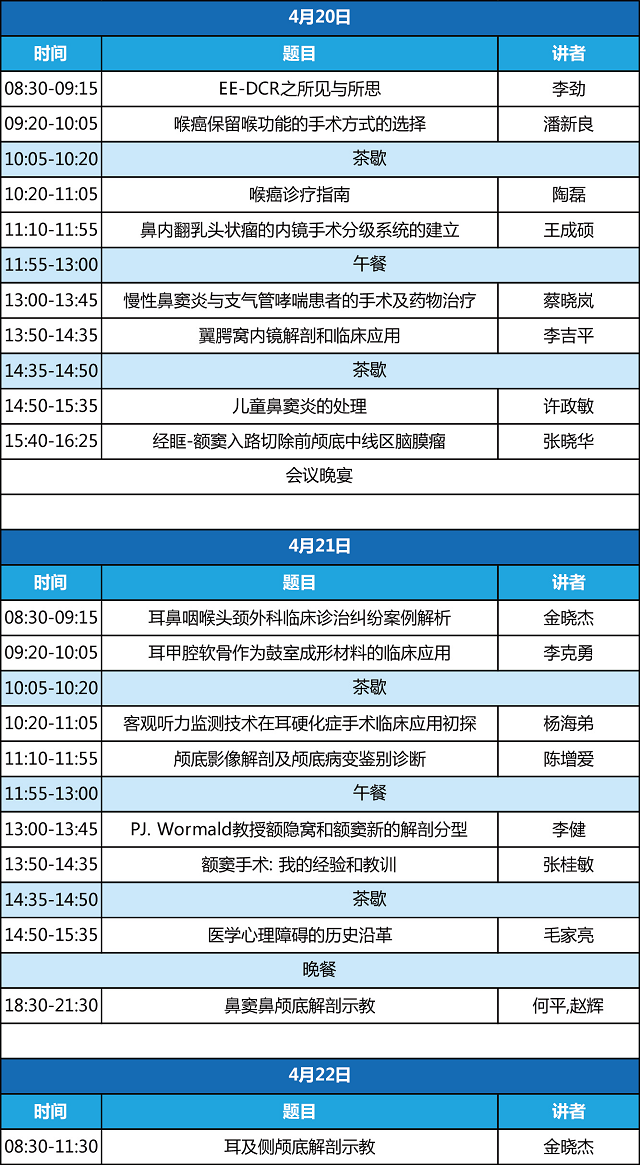 4月20日

| 时间 | 题目 | 讲者 |
|---|---|---|
| 08:30-09:15 | EE-DCR之所见与所思 | 李劲 |
| 09:20-10:05 | 喉癌保留喉功能的手术方式的选择 | 潘新良 |
| 10:05-10:20 | 茶歇 | |
| 10:20-11:05 | 喉癌诊疗指南 | 陶磊 |
| 11:10-11:55 | 鼻内翻乳头状瘤的内镜手术分级系统的建立 | 王成硕 |
| 11:55-13:00 | 午餐 | |
| 13:00-13:45 | 慢性鼻窦炎与支气管哮喘患者的手术及药物治疗 | 蔡晓岚 |
| 13:50-14:35 | 翼腭窝内镜解剖和临床应用 | 李吉平 |
| 14:35-14:50 | 茶歇 | |
| 14:50-15:35 | 儿童鼻窦炎的处理 | 许政敏 |
| 15:40-16:25 | 经眶-额窦入路切除前颅底中线区脑膜瘤 | 张晓华 |
| 会议晚宴 | | |

4月21日

| 时间 | 题目 | 讲者 |
|---|---|---|
| 08:30-09:15 | 耳鼻咽喉头颈外科临床诊治纠纷案例解析 | 金晓杰 |
| 09:20-10:05 | 耳甲腔软骨作为鼓室成形材料的临床应用 | 李克勇 |
| 10:05-10:20 | 茶歇 | |
| 10:20-11:05 | 客观听力监测技术在耳硬化症手术临床应用初探 | 杨海弟 |
| 11:10-11:55 | 颅底影像解剖及颅底病变鉴别诊断 | 陈增爱 |
| 11:55-13:00 | 午餐 | |
| 13:00-13:45 | PJ. Wormald教授额隐窝和额窦新的解剖分型 | 李健 |
| 13:50-14:35 | 额窦手术: 我的经验和教训 | 张桂敏 |
| 14:35-14:50 | 茶歇 | |
| 14:50-15:35 | 医学心理障碍的历史沿革 | 毛家亮 |
| 晚餐 | | |
| 18:30-21:30 | 鼻窦鼻颅底解剖示教 | 何平,赵辉 |

4月22日

| 时间 | 题目 | 讲者 |
|---|---|---|
| 08:30-11:30 | 耳及侧颅底解剖示教 | 金晓杰 |